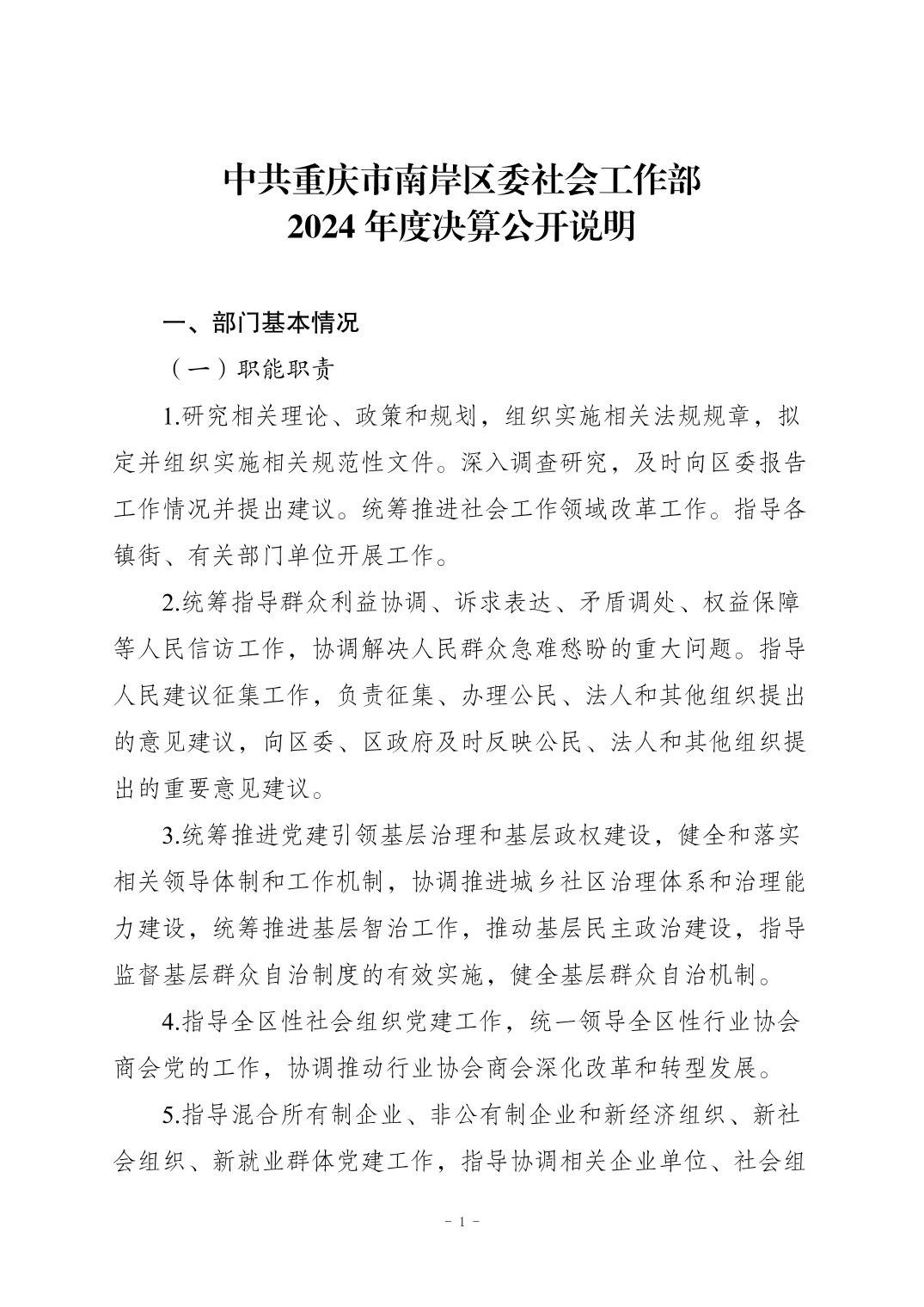 中共重庆市南岸区委社会工作部
2024 年度决算公开说明

一、部门基本情况

（一）职能职责

1.研究相关理论、政策和规划，组织实施相关法规规章，拟定并组织实施相关规范性文件。深入调查研究，及时向区委报告工作情况并提出建议。统筹推进社会工作领域改革工作。指导各镇街、有关部门单位开展工作。

2.统筹指导群众利益协调、诉求表达、矛盾调处、权益保障等人民信访工作，协调解决人民群众急难愁盼的重大问题。指导人民建议征集工作，负责征集、办理公民、法人和其他组织提出的意见建议，向区委、区政府及时反映公民、法人和其他组织提出的重要意见建议。

3.统筹推进党建引领基层治理和基层政权建设，健全和落实相关领导体制和工作机制，协调推进城乡社区治理体系和治理能力建设，统筹推进基层智治工作，推动基层民主政治建设，指导监督基层群众自治制度的有效实施，健全基层群众自治机制。

4.指导全区性社会组织党建工作，统一领导全区性行业协会商会党的工作，协调推动行业协会商会深化改革和转型发展。

5.指导混合所有制企业、非公有制企业和新经济组织、新社会组织、新就业群体党建工作，指导协调相关企业单位、社会组

- 1 -